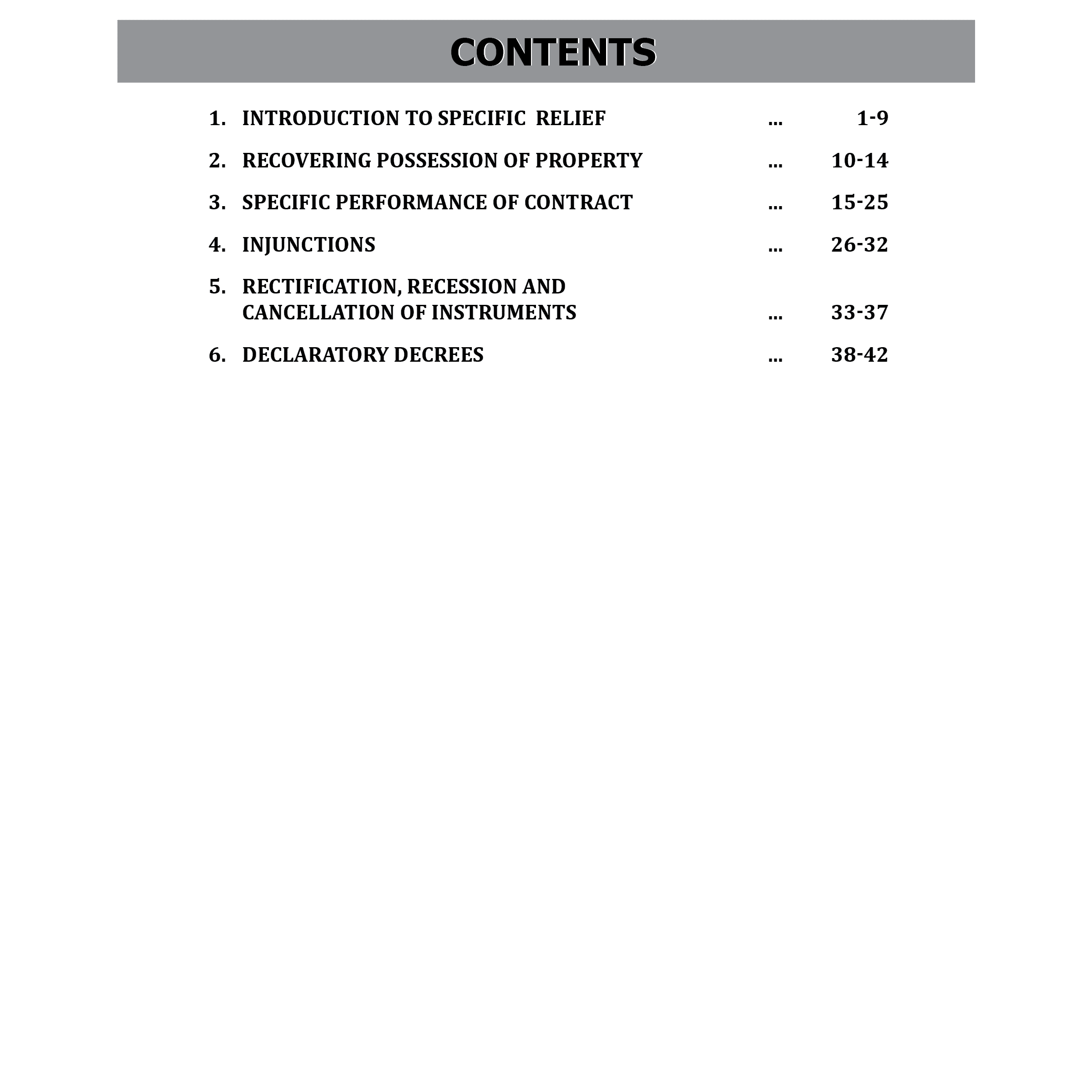 CONTENTS

1. INTRODUCTION TO SPECIFIC RELIEF ... 1-9

2. RECOVERING POSSESSION OF PROPERTY ... 10-14

3. SPECIFIC PERFORMANCE OF CONTRACT ... 15-25

4. INJUNCTIONS ... 26-32

5. RECTIFICATION, RECESSION AND CANCELLATION OF INSTRUMENTS ... 33-37

6. DECLARATORY DECREES ... 38-42